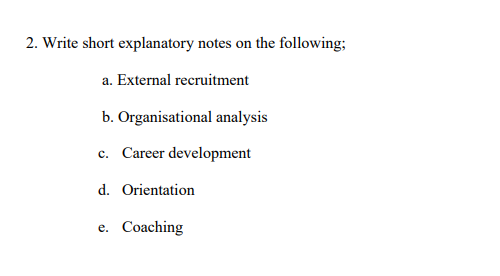 2. Write short explanatory notes on the following;

a. External recruitment

b. Organisational analysis

c. Career development

d. Orientation

e. Coaching